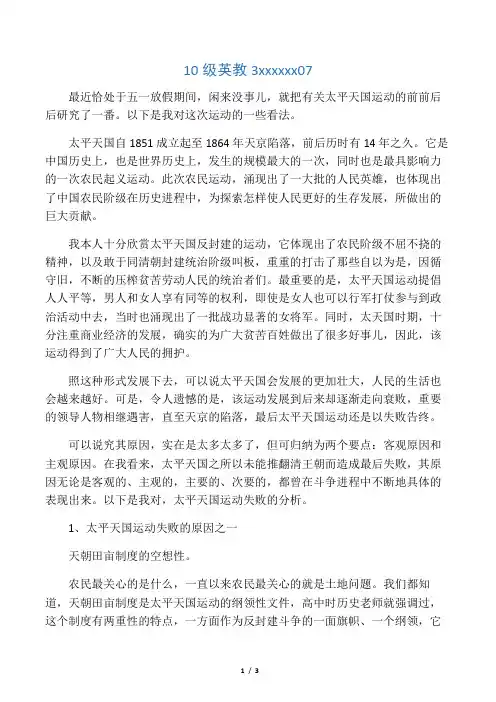 10 级英教 3xxxxxx07

最近恰处于五一放假期间，闲来没事儿，就把有关太平天国运动的前前后后研究了一番。以下是我对这次运动的一些看法。

太平天国自 1851 成立起至 1864 年天京陷落，前后历时有 14 年之久。它是中国历史上，也是世界历史上，发生的规模最大的一次，同时也是最具影响力的一次农民起义运动。此次农民运动，涌现出了一大批的人民英雄，也体现出了中国农民阶级在历史进程中，为探索怎样使人民更好的生存发展，所做出的巨大贡献。

我本人十分欣赏太平天国反封建的运动，它体现出了农民阶级不屈不挠的精神，以及敢于同清朝封建统治阶级叫板，重重的打击了那些自以为是，因循守旧，不断的压榨贫苦劳动人民的统治者们。最重要的是，太平天国运动提倡人人平等，男人和女人享有同等的权利，即使是女人也可以行军打仗参与到政治活动中去，当时也涌现出了一批战功显著的女将军。同时，太天国时期，十分注重商业经济的发展，确实的为广大贫苦百姓做出了很多好事儿，因此，该运动得到了广大人民的拥护。

照这种形式发展下去，可以说太平天国会发展的更加壮大，人民的生活也会越来越好。可是，令人遗憾的是，该运动发展到后来却逐渐走向衰败，重要的领导人物相继遇害，直至天京的陷落，最后太平天国运动还是以失败告终。

可以说究其原因，实在是太多太多了，但可归纳为两个要点：客观原因和主观原因。在我看来，太平天国之所以未能推翻清王朝而造成最后失败，其原因无论是客观的、主观的，主要的、次要的，都曾在斗争进程中不断地具体的表现出来。以下是我对，太平天国运动失败的分析。

1、太平天国运动失败的原因之一

天朝田亩制度的空想性。

农民最关心的是什么，一直以来农民最关心的就是土地问题。我们都知道，天朝田亩制度是太平天国运动的纲领性文件，高中时历史老师就强调过，这个制度有两重性的特点，一方面作为反封建斗争的一面旗帜、一个纲领，它

1 / 3